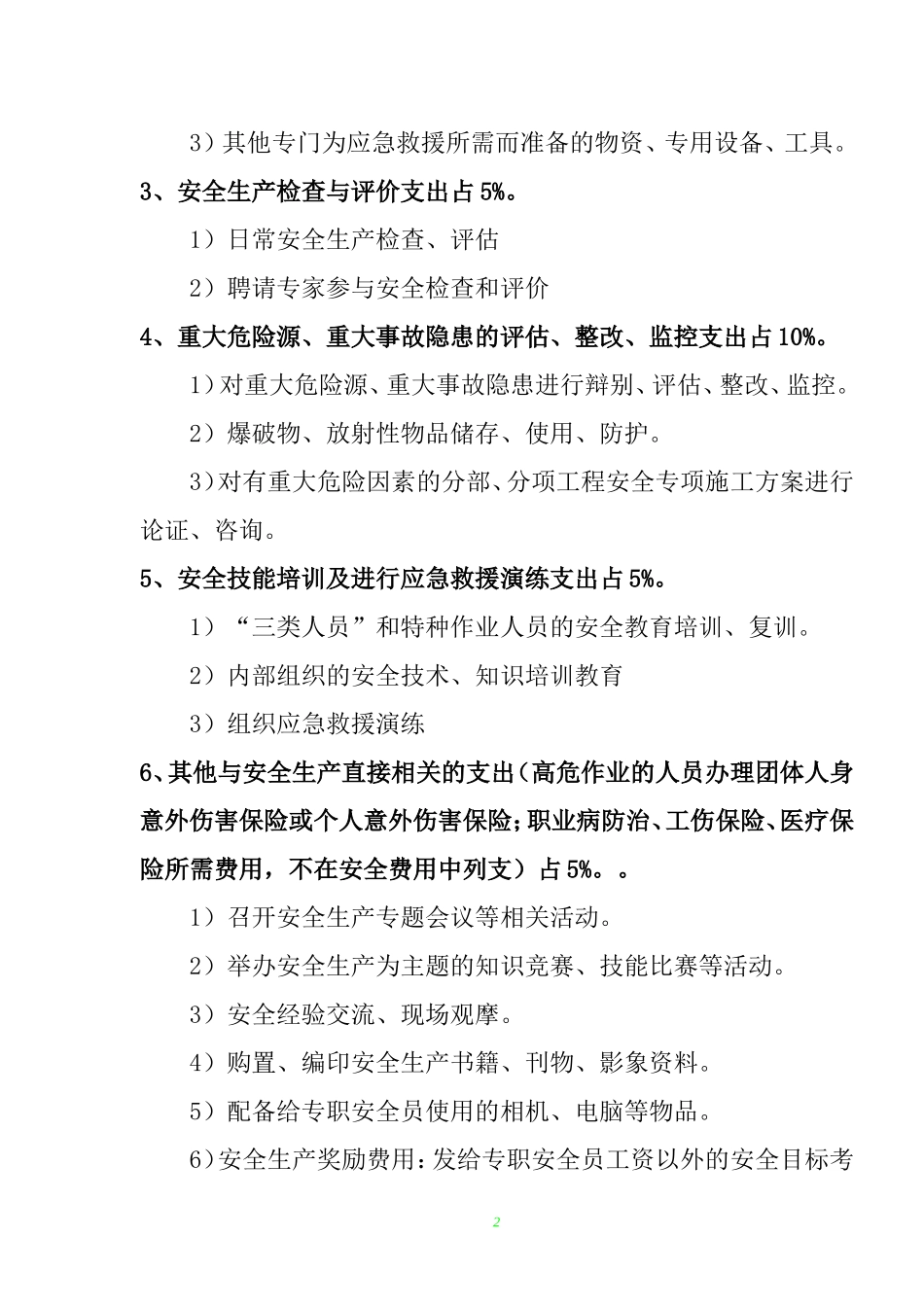 3）其他专门为应急救援所需而准备的物资、专用设备、工具。

3、安全生产检查与评价支出占 5%。

1）日常安全生产检查、评估

2）聘请专家参与安全检查和评价

4、重大危险源、重大事故隐患的评估、整改、监控支出占 10%。

1）对重大危险源、重大事故隐患进行辩别、评估、整改、监控。

2）爆破物、放射性物品储存、使用、防护。

3）对有重大危险因素的分部、分项工程安全专项施工方案进行论证、咨询。

5、安全技能培训及进行应急救援演练支出占 5%。

1）“三类人员”和特种作业人员的安全教育培训、复训。

2）内部组织的安全技术、知识培训教育

3）组织应急救援演练

6、其他与安全生产直接相关的支出（高危作业的人员办理团体人身意外伤害保险或个人意外伤害保险；职业病防治、工伤保险、医疗保险所需费用，不在安全费用中列支）占 5%。。

1）召开安全生产专题会议等相关活动。

2）举办安全生产为主题的知识竞赛、技能比赛等活动。

3）安全经验交流、现场观摩。

4）购置、编印安全生产书籍、刊物、影象资料。

5）配备给专职安全员使用的相机、电脑等物品。

6）安全生产奖励费用：发给专职安全员工资以外的安全目标考

2